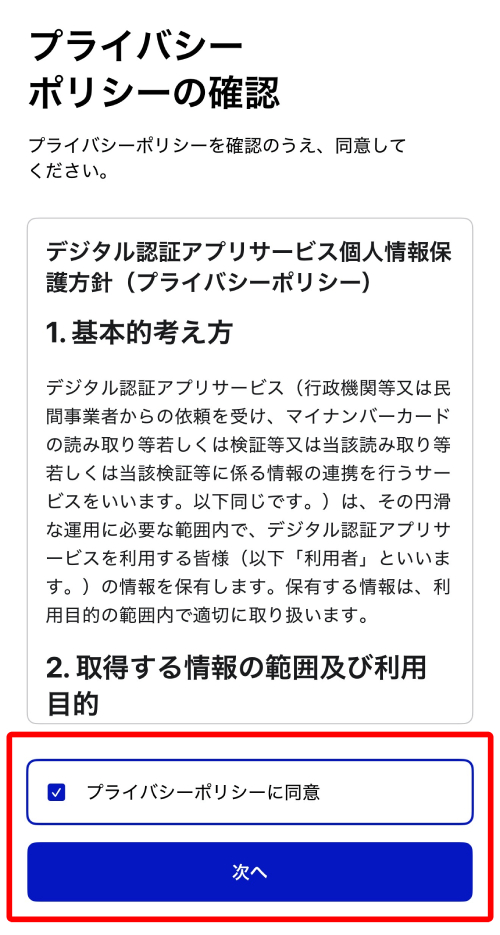 プライバシーポリシーの確認

プライバシーポリシーを確認のうえ、同意してください。

デジタル認証アプリサービス個人情報保護方針（プライバシーポリシー）

1. 基本的考え方

デジタル認証アプリサービス（行政機関等又は民間事業者からの依頼を受け、マイナンバーカードの読み取り等若しくは検証等又は当該読み取り等若しくは当該検証等に係る情報の連携を行うサービスをいいます。以下同じです。）は、その円滑な運用に必要な範囲内で、デジタル認証アプリサービスを利用する皆様（以下「利用者」といいます。）の情報を保有します。保有する情報は、利用目的の範囲内で適切に取り扱います。

2. 取得する情報の範囲及び利用目的

プライバシーポリシーに同意

次へ